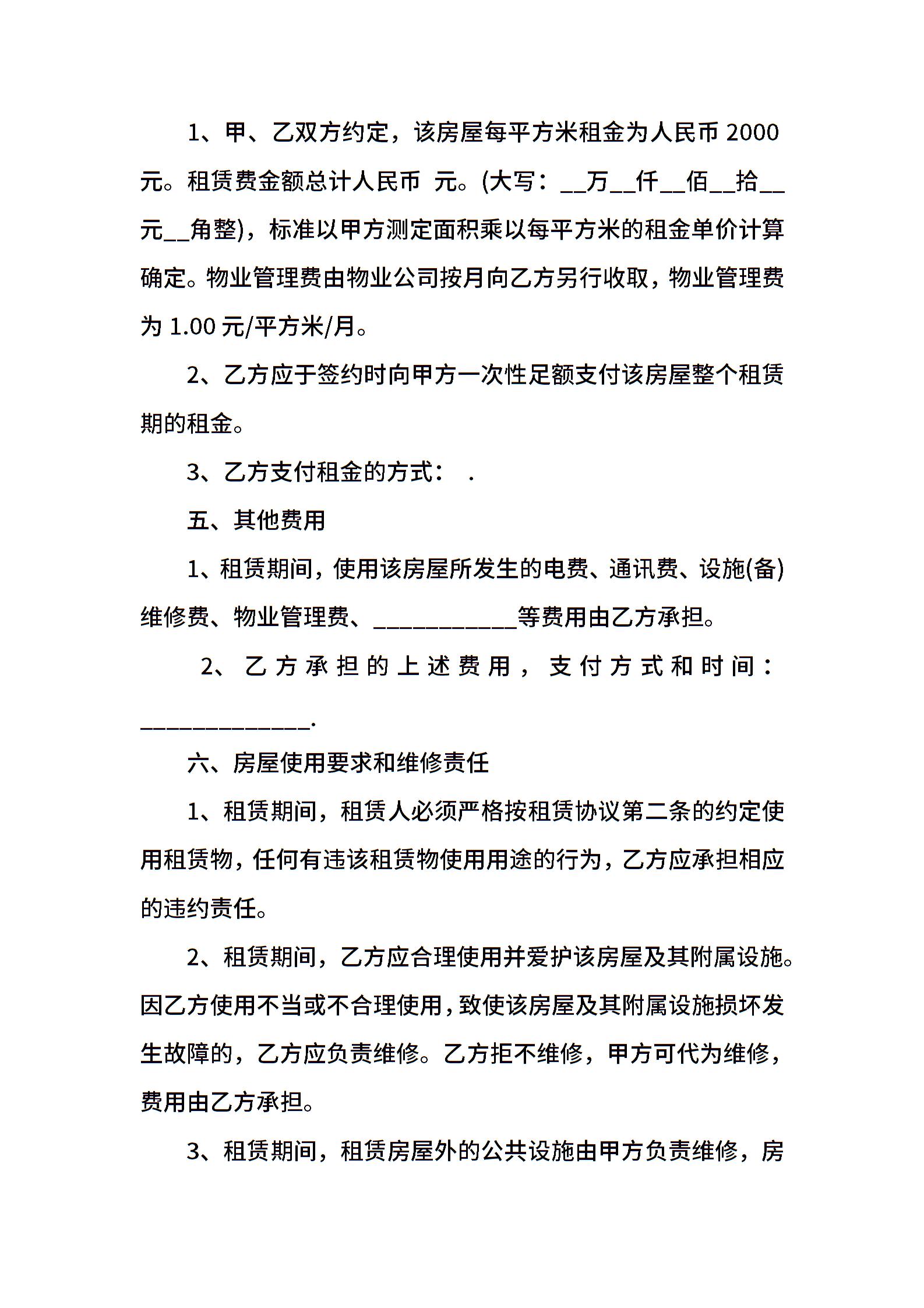 1、甲、乙双方约定，该房屋每平方米租金为人民币 2000 元。租赁费金额总计人民币 元。(大写：__万__仟__佰__拾__元__角整)，标准以甲方测定面积乘以每平方米的租金单价计算确定。物业管理费由物业公司按月向乙方另行收取，物业管理费为 1.00 元/平方米/月。

2、乙方应于签约时向甲方一次性足额支付该房屋整个租赁期的租金。

3、乙方支付租金的方式： .

五、其他费用

1、租赁期间，使用该房屋所发生的电费、通讯费、设施(备)维修费、物业管理费、____________等费用由乙方承担。

2、乙方承担的上述费用，支付方式和时间：______________.

六、房屋使用要求和维修责任

1、租赁期间，租赁人必须严格按租赁协议第二条的约定使用租赁物，任何有违该租赁物使用用途的行为，乙方应承担相应的违约责任。

2、租赁期间，乙方应合理使用并爱护该房屋及其附属设施。因乙方使用不当或不合理使用，致使该房屋及其附属设施损坏发生故障的，乙方应负责维修。乙方拒不维修，甲方可代为维修，费用由乙方承担。

3、租赁期间，租赁房屋外的公共设施由甲方负责维修，房